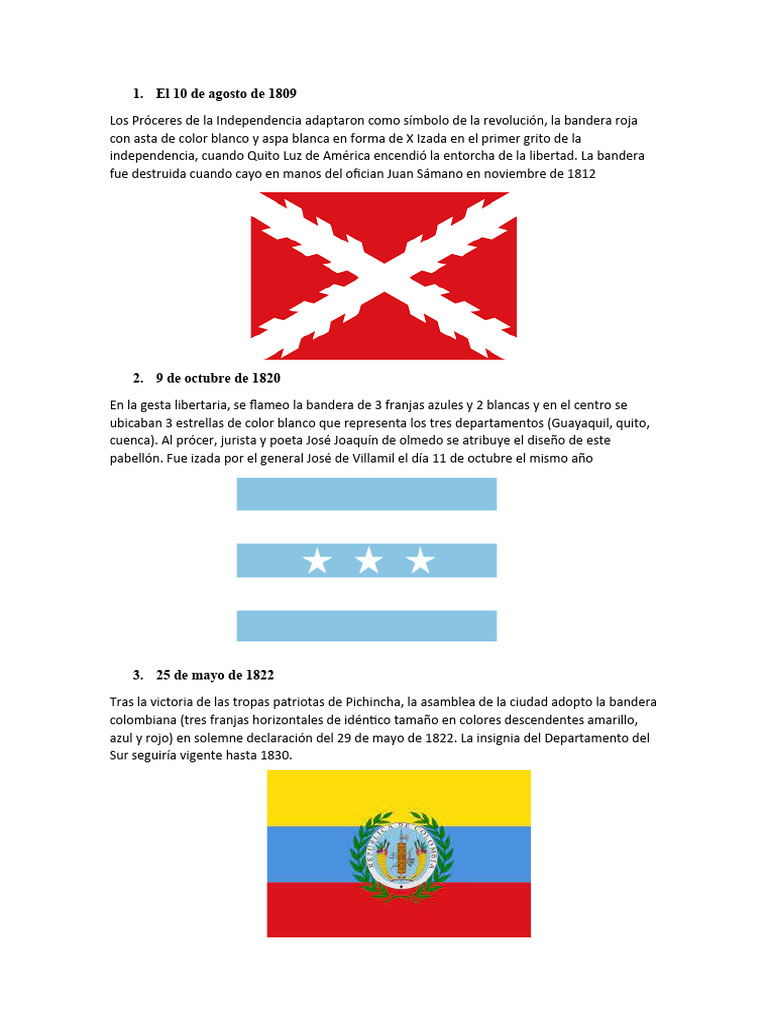 1. El 10 de agosto de 1809

Los Próceres de la Independencia adaptaron como símbolo de la revolución, la bandera roja con asta de color blanco y aspa blanca en forma de X Izada en el primer grito de la independencia, cuando Quito Luz de América encendió la entorcha de la libertad. La bandera fue destruida cuando cayo en manos del ofician Juan Sámano en noviembre de 1812

2. 9 de octubre de 1820

En la gesta libertaria, se flameo la bandera de 3 franjas azules y 2 blancas y en el centro se ubicaban 3 estrellas de color blanco que representa los tres departamentos (Guayaquil, quito, cuenca). Al prócer, jurista y poeta José Joaquín de olmedo se atribuye el diseño de este pabellón. Fue izada por el general José de Villamil el día 11 de octubre el mismo año

3. 25 de mayo de 1822

Tras la victoria de las tropas patriotas de Pichincha, la asamblea de la ciudad adopto la bandera colombiana (tres franjas horizontales de idéntico tamaño en colores descendentes amarillo, azul y rojo) en solemne declaración del 29 de mayo de 1822. La insignia del Departamento del Sur seguiría vigente hasta 1830.

REPUBLICA DE COLOMBIA